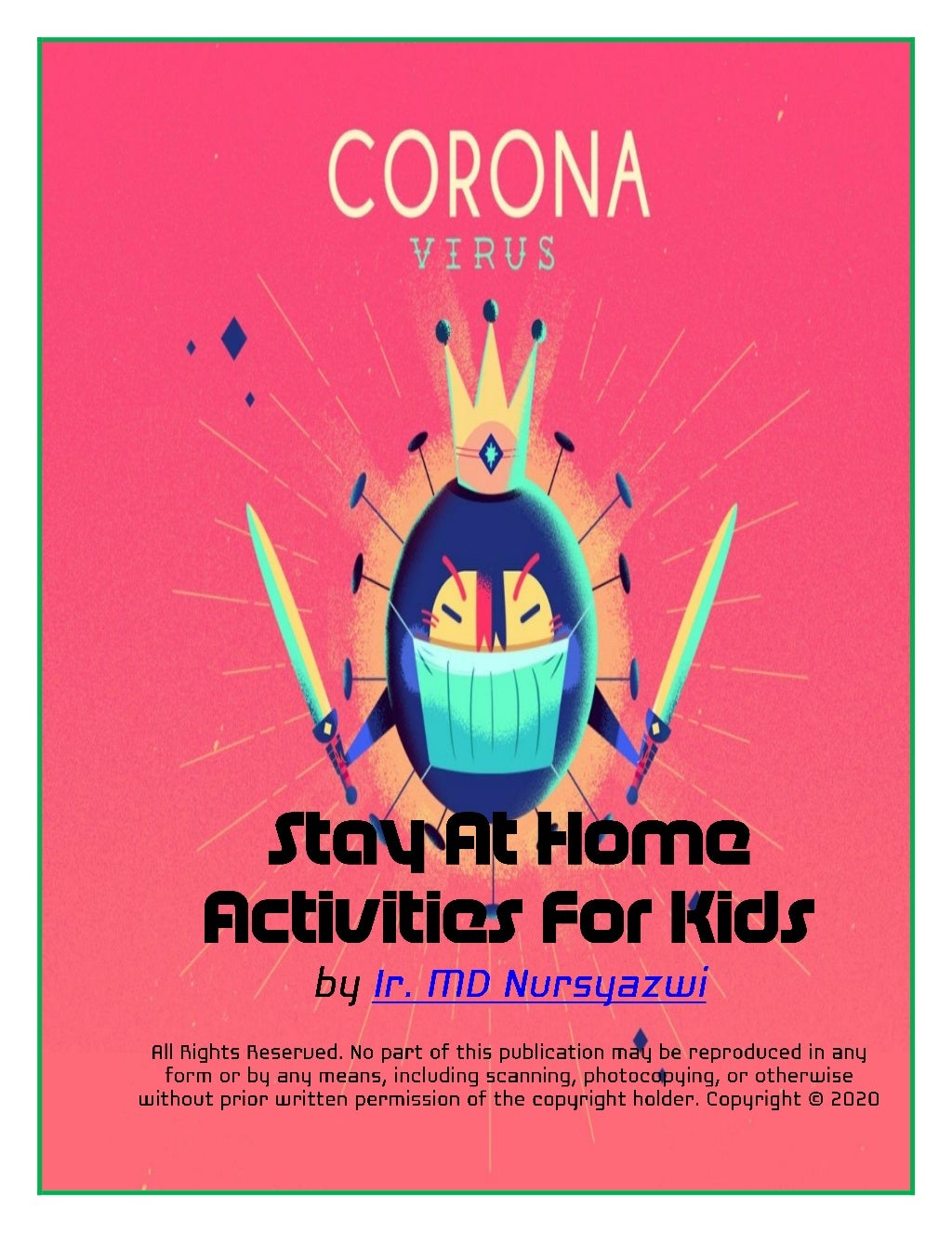 CORONA
VIRUS

Stay At Home
Activities For Kids
by Ir. MD Nursyazwi

All Rights Reserved. No part of this publication may be reproduced in any form or by any means, including scanning, photocopying, or otherwise without prior written permission of the copyright holder. Copyright © 2020